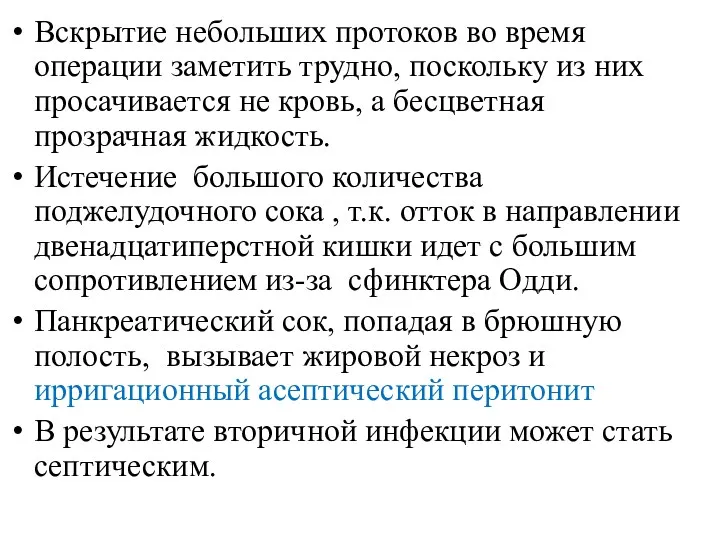 • Вскрытие небольших протоков во время операции заметить трудно, поскольку из них просачивается не кровь, а бесцветная прозрачная жидкость.

• Истечение  большого количества поджелудочного сока , т.к. отток в направлении двенадцатиперстной кишки идет с большим сопротивлением из-за  сфинктера Одди.

• Панкреатический сок, попадая в брюшную полость,  вызывает жировой некроз и ирригационный асептический перитонит

• В результате вторичной инфекции может стать септическим.